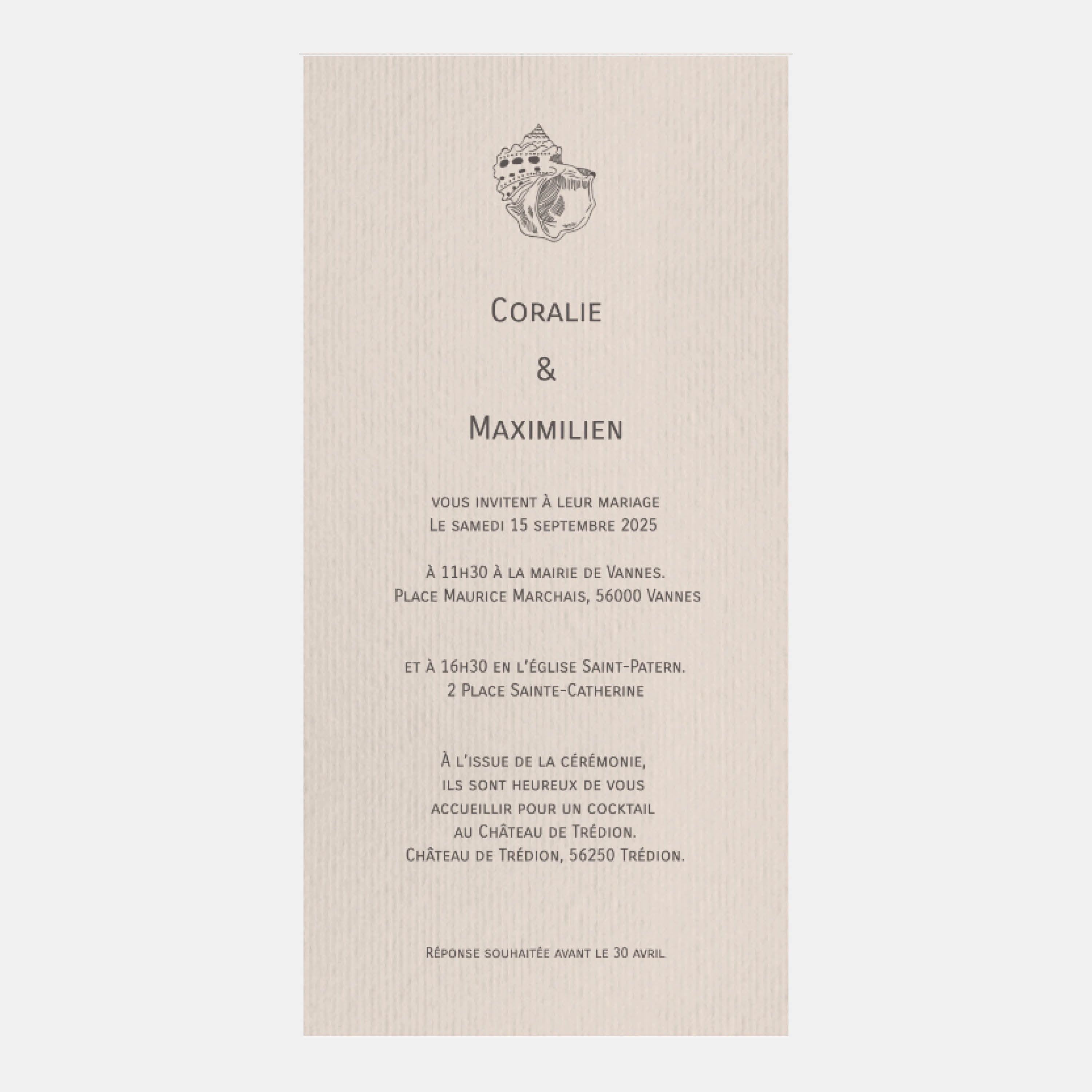 Coralie

&

Maximilien

vous invitent à leur mariage
Le samedi 15 septembre 2025

À 11h30 à la mairie de Vannes.
Place Maurice Marchais, 56000 Vannes

et à 16h30 en l'église Saint-Patern.
2 Place Sainte-Catherine

À l'issue de la cérémonie,
ils sont heureux de vous
accueillir pour un cocktail
au Château de Trédion.
Château de Trédion, 56250 Trédion.

Réponse souhaitée avant le 30 avril